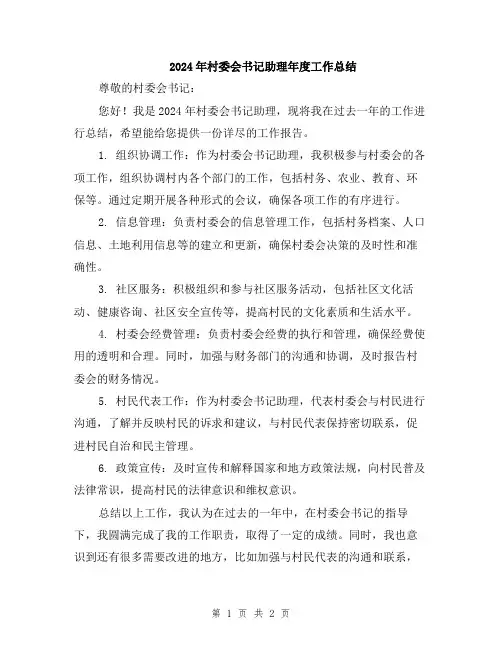 2024年村委会书记助理年度工作总结

尊敬的村委会书记：

您好！我是2024年村委会书记助理，现将我在过去一年的工作进行总结，希望能给您提供一份详尽的工作报告。

1. 组织协调工作：作为村委会书记助理，我积极参与村委会的各项工作，组织协调村内各个部门的工作，包括村务、农业、教育、环保等。通过定期开展各种形式的会议，确保各项工作的有序进行。

2. 信息管理：负责村委会的信息管理工作，包括村务档案、人口信息、土地利用信息等的建立和更新，确保村委会决策的及时性和准确性。

3. 社区服务：积极组织和参与社区服务活动，包括社区文化活动、健康咨询、社区安全宣传等，提高村民的文化素质和生活水平。

4. 村委会经费管理：负责村委会经费的执行和管理，确保经费使用的透明和合理。同时，加强与财务部门的沟通和协调，及时报告村委会的财务情况。

5. 村民代表工作：作为村委会书记助理，代表村委会与村民进行沟通，了解并反映村民的诉求和建议，与村民代表保持密切联系，促进村民自治和民主管理。

6. 政策宣传：及时宣传和解释国家和地方政策法规，向村民普及法律常识，提高村民的法律意识和维权意识。

总结以上工作，我认为在过去的一年中，在村委会书记的指导下，我圆满完成了我的工作职责，取得了一定的成绩。同时，我也意识到还有很多需要改进的地方，比如加强与村民代表的沟通和联系，

第 1 页 共 2 页